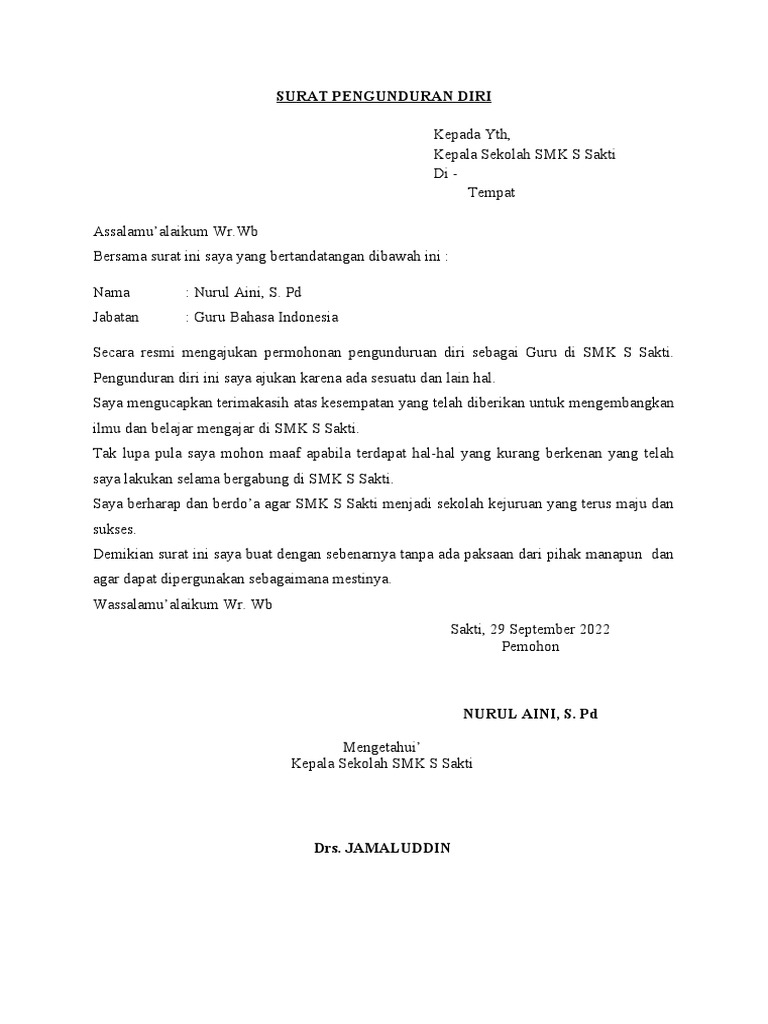 SURAT PENGUNDURAN DIRI

Kepada Yth,
Kepala Sekolah SMK S Sakti
Di -
Tempat

Assalamu'alaikum Wr.Wb
Bersama surat ini saya yang bertandatangan dibawah ini :

Nama : Nurul Aini, S. Pd
Jabatan : Guru Bahasa Indonesia

Secara resmi mengajukan permohonan pengunduruan diri sebagai Guru di SMK S Sakti. Pengunduran diri ini saya ajukan karena ada sesuatu dan lain hal.
Saya mengucapkan terimakasih atas kesempatan yang telah diberikan untuk mengembangkan ilmu dan belajar mengajar di SMK S Sakti.
Tak lupa pula saya mohon maaf apabila terdapat hal-hal yang kurang berkenan yang telah saya lakukan selama bergabung di SMK S Sakti.
Saya berharap dan berdo'a agar SMK S Sakti menjadi sekolah kejuruan yang terus maju dan sukses.
Demikian surat ini saya buat dengan sebenarnya tanpa ada paksaan dari pihak manapun dan agar dapat dipergunakan sebagaimana mestinya.
Wassalamu'alaikum Wr. Wb

Sakti, 29 September 2022
Pemohon

NURUL AINI, S. Pd

Mengetahui'
Kepala Sekolah SMK S Sakti

Drs. JAMALUDDIN